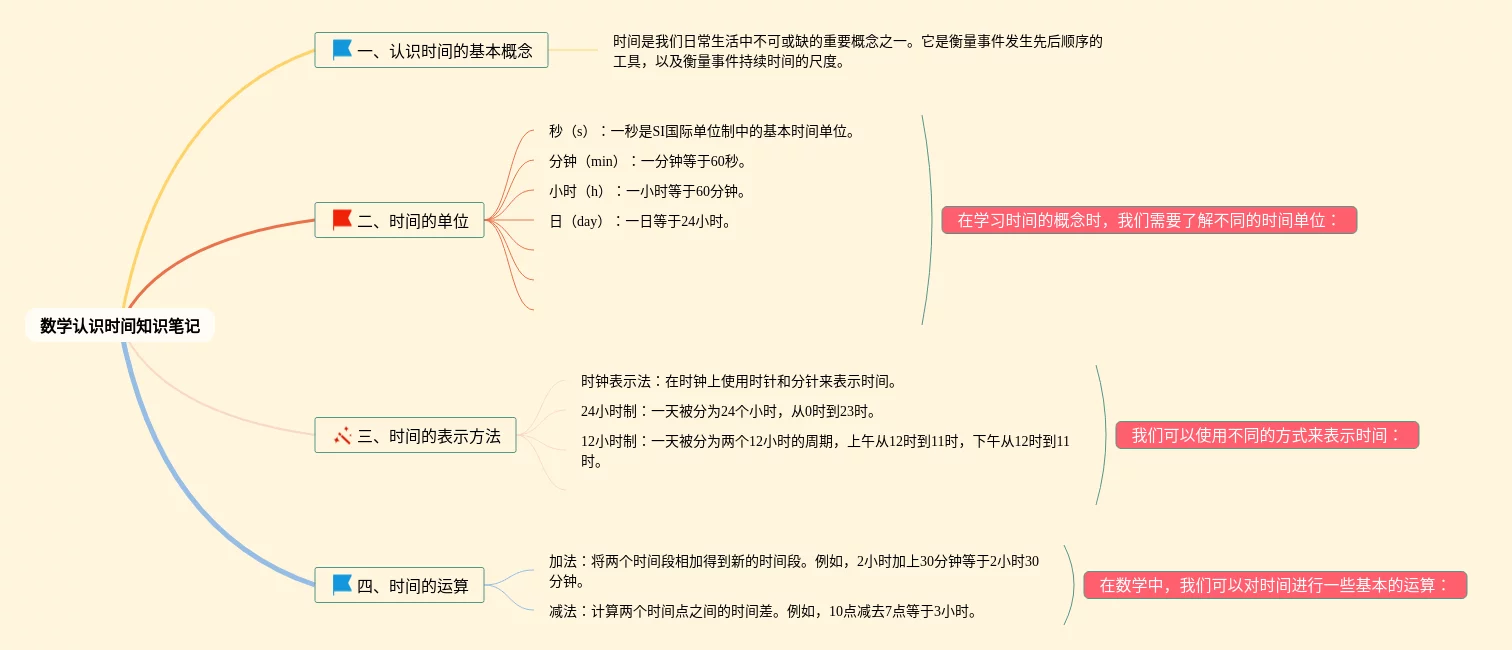 数学认识时间知识笔记

一、认识时间的基本概念

时间是我们日常生活中不可或缺的重要概念之一。它是衡量事件发生先后顺序的工具，以及衡量事件持续时间的尺度。

二、时间的单位

秒（s）：一秒是SI国际单位制中的基本时间单位。

分钟（min）：一分钟等于60秒。

小时（h）：一小时等于60分钟。

日（day）：一日等于24小时。

在学习时间的概念时，我们需要了解不同的时间单位：

三、时间的表示方法

时钟表示法：在时钟上使用时针和分针来表示时间。

24小时制：一天被分为24个小时，从0时到23时。

12小时制：一天被分为两个12小时的周期，上午从12时到11时，下午从12时到11时。

我们可以使用不同的方式来表示时间：

四、时间的运算

加法：将两个时间段相加得到新的时间段。例如，2小时加上30分钟等于2小时30分钟。

减法：计算两个时间点之间的时间差。例如，10点减去7点等于3小时。

在数学中，我们可以对时间进行一些基本的运算：